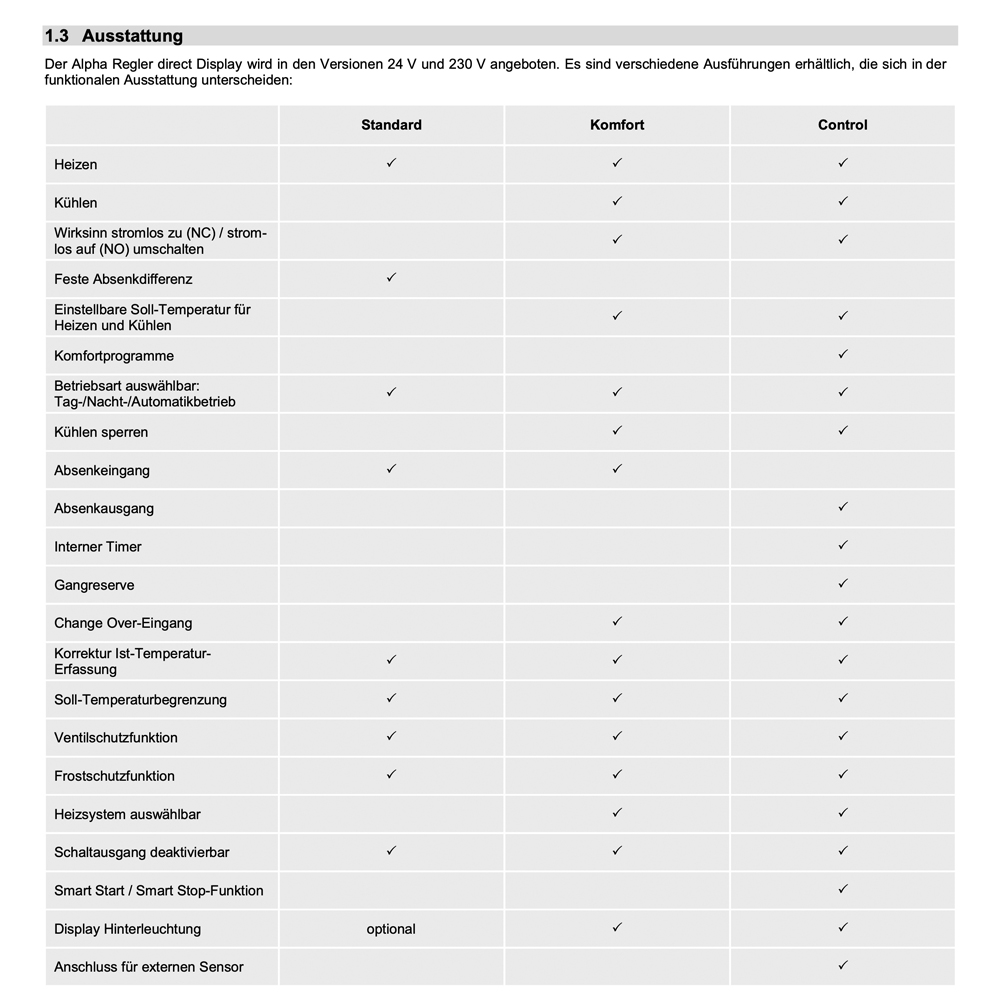 1.3 Ausstattung

Der Alpha Regler direct Display wird in den Versionen 24 V und 230 V angeboten. Es sind verschiedene Ausführungen erhältlich, die sich in der funktionalen Ausstattung unterscheiden:

| | Standard | Komfort | Control |
|---|---|---|---|
| Heizen | ✓ | ✓ | ✓ |
| Kühlen | | ✓ | ✓ |
| Wirksinn stromlos zu (NC) / stromlos auf (NO) umschalten | | ✓ | ✓ |
| Feste Absenkdifferenz | ✓ | | |
| Einstellbare Soll-Temperatur für Heizen und Kühlen | | ✓ | ✓ |
| Komfortprogramme | | | ✓ |
| Betriebsart auswählbar: Tag-/Nacht-/Automatikbetrieb | ✓ | ✓ | ✓ |
| Kühlen sperren | | ✓ | ✓ |
| Absenkeingang | ✓ | ✓ | |
| Absenkausgang | | | ✓ |
| Interner Timer | | | ✓ |
| Gangreserve | | | ✓ |
| Change Over-Eingang | | ✓ | ✓ |
| Korrektur Ist-Temperatur-Erfassung | ✓ | ✓ | ✓ |
| Soll-Temperaturbegrenzung | ✓ | ✓ | ✓ |
| Ventilschutzfunktion | ✓ | ✓ | ✓ |
| Frostschutzfunktion | ✓ | ✓ | ✓ |
| Heizsystem auswählbar | | ✓ | ✓ |
| Schaltausgang deaktivierbar | ✓ | ✓ | ✓ |
| Smart Start / Smart Stop-Funktion | | | ✓ |
| Display Hinterleuchtung | optional | ✓ | ✓ |
| Anschluss für externen Sensor | | | ✓ |